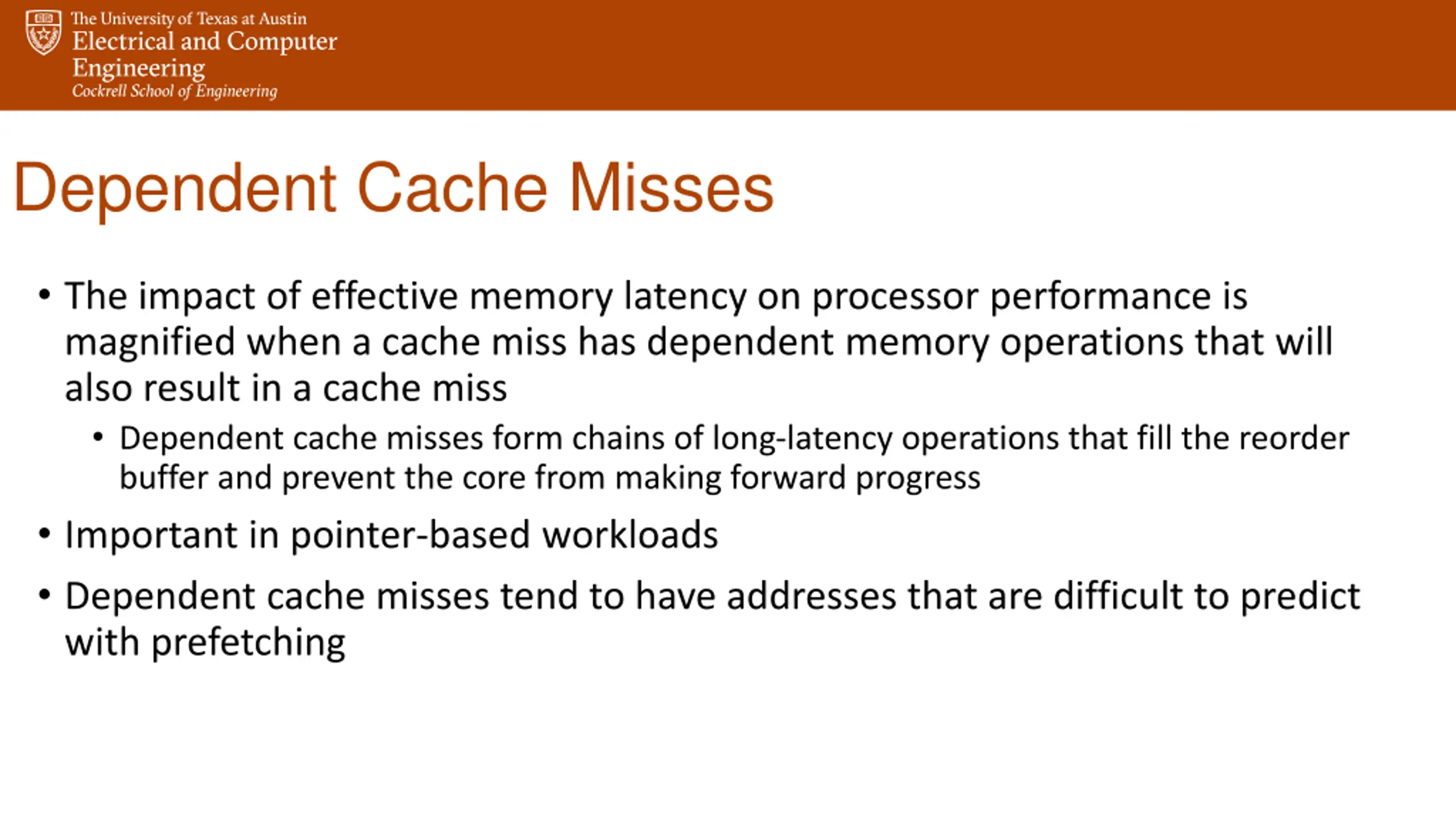 The University of Texas at Austin
Electrical and Computer Engineering
Cockrell School of Engineering

Dependent Cache Misses

• The impact of effective memory latency on processor performance is magnified when a cache miss has dependent memory operations that will also result in a cache miss
  • Dependent cache misses form chains of long-latency operations that fill the reorder buffer and prevent the core from making forward progress
• Important in pointer-based workloads
• Dependent cache misses tend to have addresses that are difficult to predict with prefetching